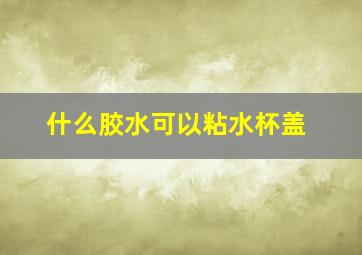 什么胶水可以粘水杯盖